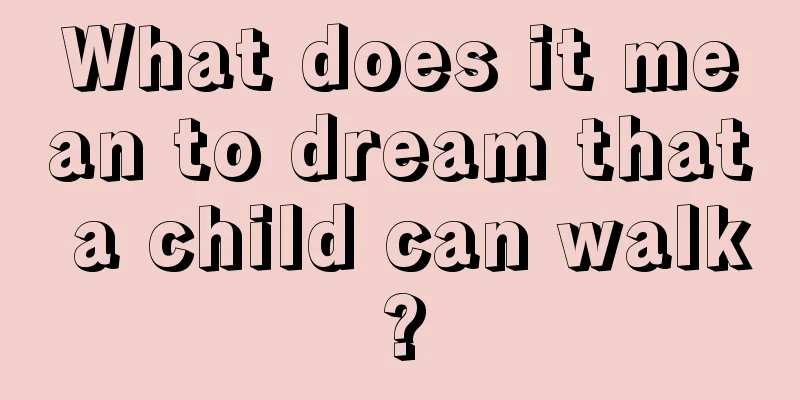 What does it mean to dream that a child can walk?